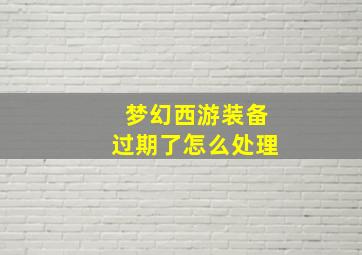 梦幻西游装备
过期了怎么处理